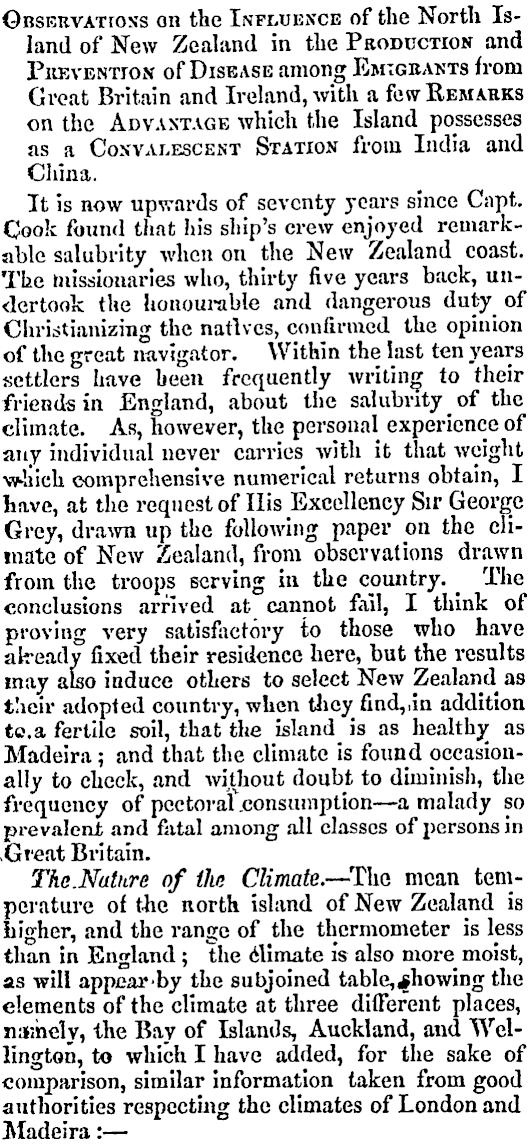 Observations on the Influence of the North Island of New Zealand in the Production and Prevention of Disease among Emigrants from Great Britain and Ireland, with a few Remarks on the Advantage which the Island possesses as a Convalescent Station from India and China.

It is now upwards of seventy years since Capt. Cook found that his ship's crew enjoyed remarkable salubrity when on the New Zealand coast. The missionaries who, thirty five years back, undertook the honourable and dangerous duty of Christianizing the natives, confirmed the opinion of the great navigator. Within the last ten years settlers have been frequently writing to their friends in England, about the salubrity of the climate. As, however, the personal experience of any individual never carries with it that weight which comprehensive numerical returns obtain, I have, at the request of His Excellency Sir George Grey, drawn up the following paper on the climate of New Zealand, from observations drawn from the troops serving in the country. The conclusions arrived at cannot fail, I think of proving very satisfactory to those who have already fixed their residence here, but the results may also induce others to select New Zealand as their adopted country, when they find, in addition to a fertile soil, that the island is as healthy as Madeira; and that the climate is found occasionally to check, and without doubt to diminish, the frequency of pectoral consumption—a malady so prevalent and fatal among all classes of persons in Great Britain.

The Nature of the Climate.—The mean temperature of the north island of New Zealand is higher, and the range of the thermometer is less than in England; the climate is also more moist, as will appear by the subjoined table, showing the elements of the climate at three different places, namely, the Bay of Islands, Auckland, and Wellington, to which I have added, for the sake of comparison, similar information taken from good authorities respecting the climates of London and Madeira:—